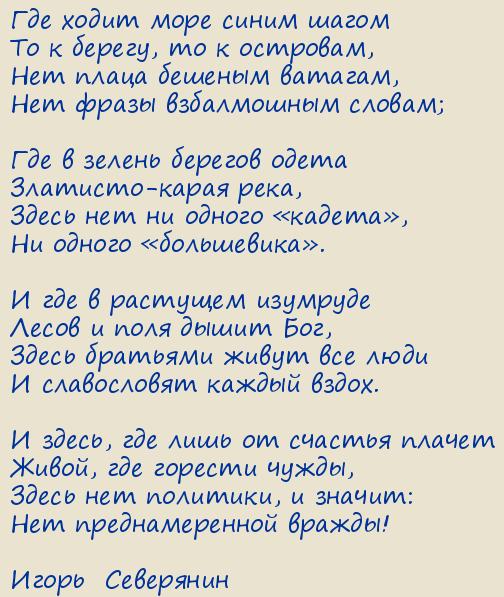 Где ходит море синим шагом
То к берегу, то к островам,
Нет плаца бешеным ватагам,
Нет фразы взбалмошным словам;

Где в зелень берегов одета
Златисто-карая река,
Здесь нет ни одного «кадета»,
Ни одного «большевика».

И где в растущем изумруде
Лесов и поля дышит Бог,
Здесь братьями живут все люди
И славословят каждый вздох.

И здесь, где лишь от счастья плачет
Живой, где горести чужды,
Здесь нет политики, и значит:
Нет преднамеренной вражды!

Игорь Северянин